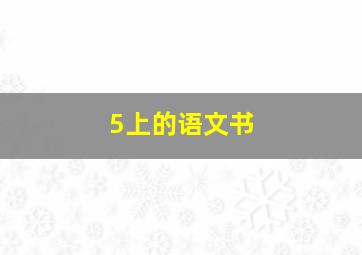 5上的语文书